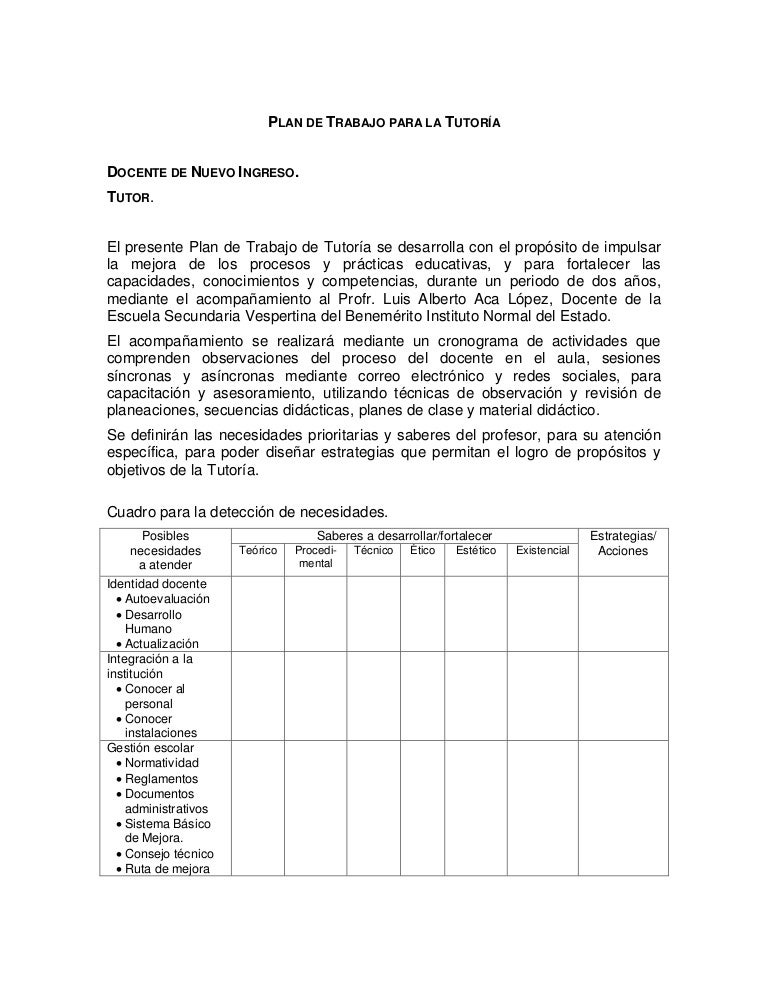 PLAN DE TRABAJO PARA LA TUTORÍA

DOCENTE DE NUEVO INGRESO.

TUTOR.

El presente Plan de Trabajo de Tutoría se desarrolla con el propósito de impulsar la mejora de los procesos y prácticas educativas, y para fortalecer las capacidades, conocimientos y competencias, durante un periodo de dos años, mediante el acompañamiento al Profr. Luis Alberto Aca López, Docente de la Escuela Secundaria Vespertina del Benemérito Instituto Normal del Estado.

El acompañamiento se realizará mediante un cronograma de actividades que comprenden observaciones del proceso del docente en el aula, sesiones síncronas y asíncronas mediante correo electrónico y redes sociales, para capacitación y asesoramiento, utilizando técnicas de observación y revisión de planeaciones, secuencias didácticas, planes de clase y material didáctico.

Se definirán las necesidades prioritarias y saberes del profesor, para su atención específica, para poder diseñar estrategias que permitan el logro de propósitos y objetivos de la Tutoría.

Cuadro para la detección de necesidades.

| Posibles necesidades a atender | Saberes a desarrollar/fortalecer | | | | | | Estrategias/ Acciones |
|---|---|---|---|---|---|---|---|
| | Teórico | Procedimental | Técnico | Ético | Estético | Existencial | |
| Identidad docente • Autoevaluación • Desarrollo Humano • Actualización | | | | | | | |
| Integración a la institución • Conocer al personal • Conocer instalaciones | | | | | | | |
| Gestión escolar • Normatividad • Reglamentos • Documentos administrativos • Sistema Básico de Mejora. • Consejo técnico • Ruta de mejora | | | | | | | |